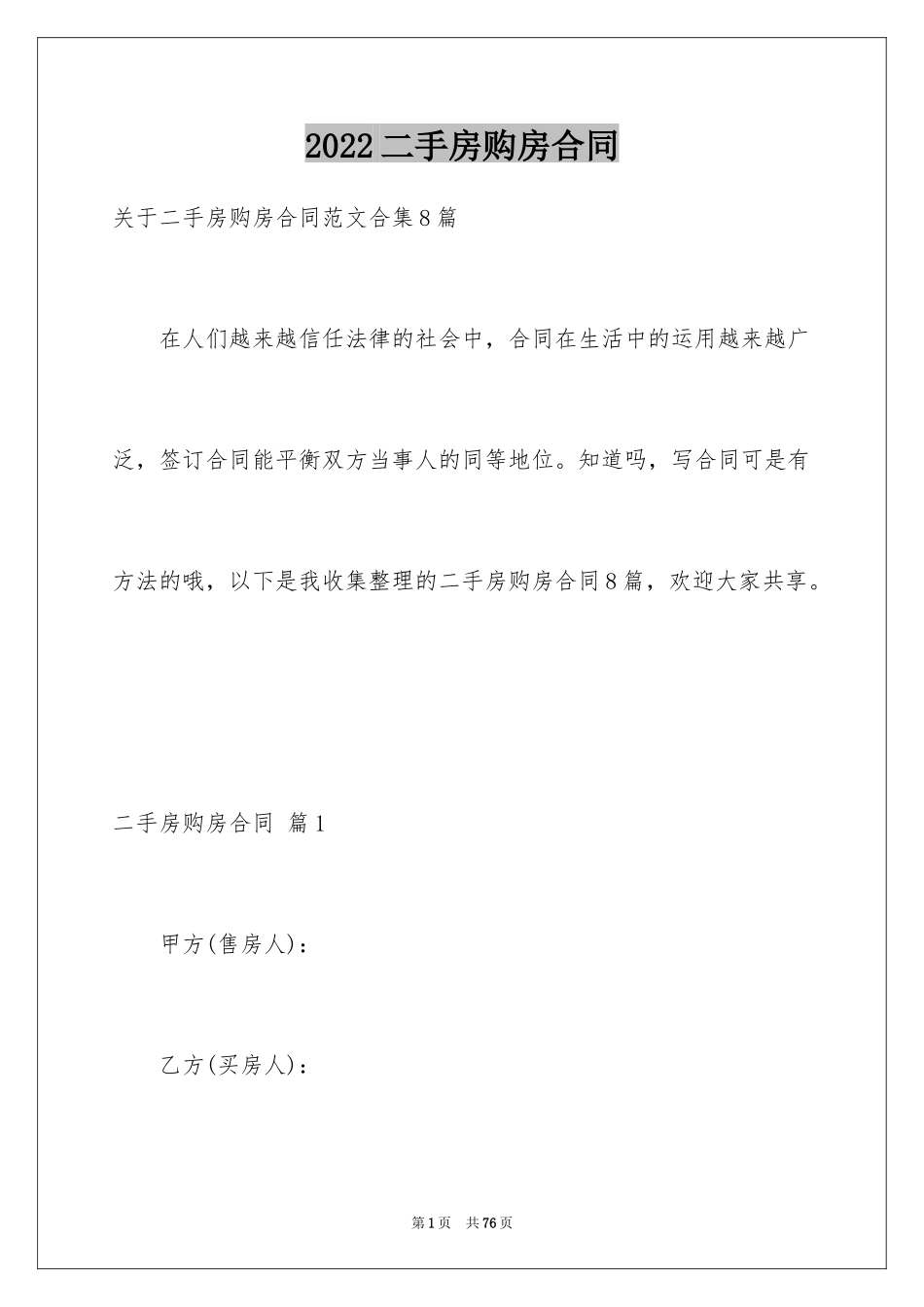 2022二手房购房合同

关于二手房购房合同范文合集8篇

在人们越来越信任法律的社会中，合同在生活中的运用越来越广泛，签订合同能平衡双方当事人的同等地位。知道吗，写合同可是有方法的哦，以下是我收集整理的二手房购房合同8篇，欢迎大家共享。

二手房购房合同 篇1

甲方(售房人)：

乙方(买房人)：

第1页 共76页